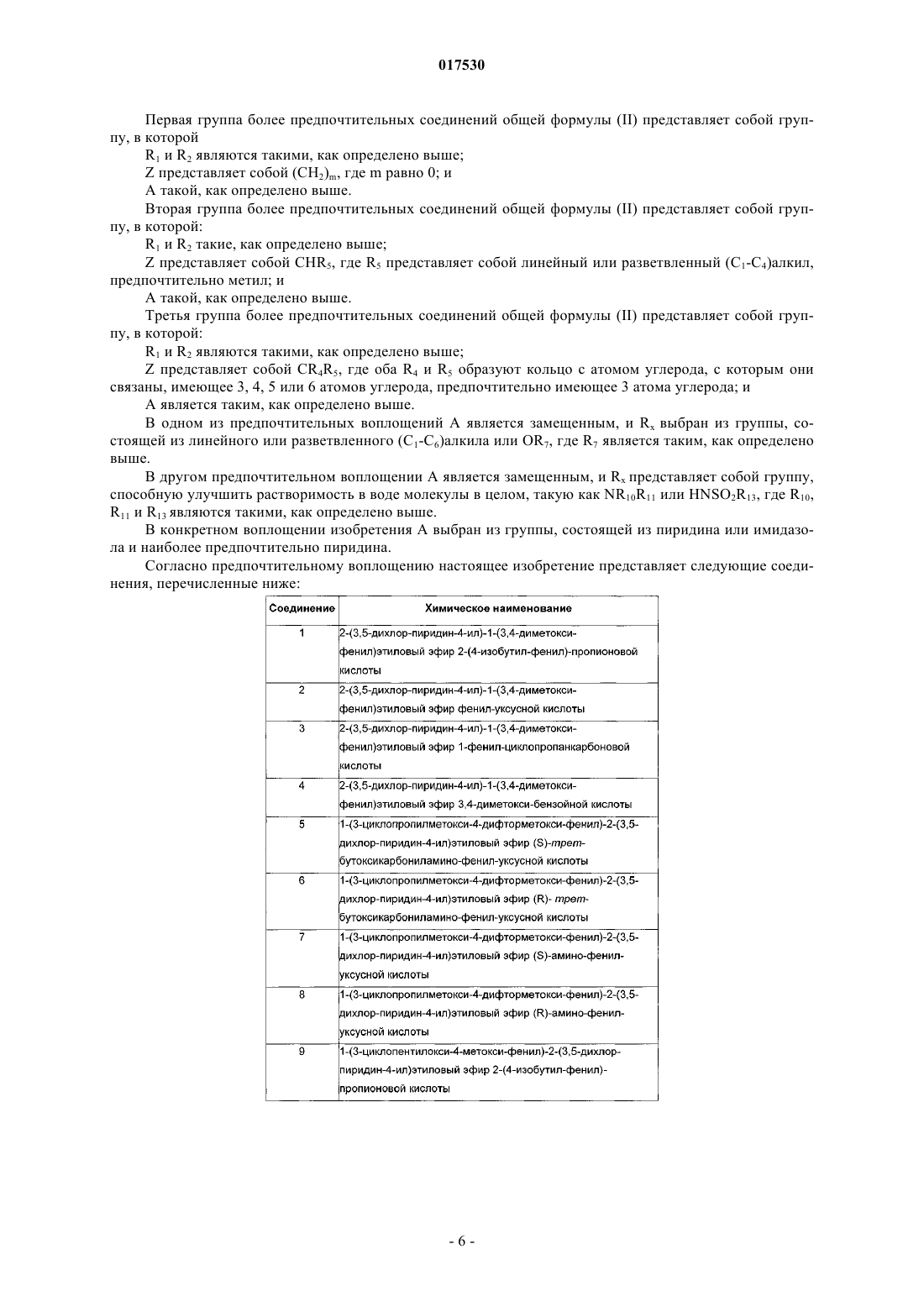 017530

Первая группа более предпочтительных соединений общей формулы (II) представляет собой группу, в которой

$R_1$ и $R_2$ являются такими, как определено выше;

Z представляет собой $(CH_2)_m$, где m равно 0; и

A такой, как определено выше.

Вторая группа более предпочтительных соединений общей формулы (II) представляет собой группу, в которой:

$R_1$ и $R_2$ такие, как определено выше;

Z представляет собой $CHR_5$, где $R_5$ представляет собой линейный или разветвленный $(C_1-C_4)$алкил, предпочтительно метил; и

A такой, как определено выше.

Третья группа более предпочтительных соединений общей формулы (II) представляет собой группу, в которой:

$R_1$ и $R_2$ являются такими, как определено выше;

Z представляет собой $CR_4R_5$, где оба $R_4$ и $R_5$ образуют кольцо с атомом углерода, с которым они связаны, имеющее 3, 4, 5 или 6 атомов углерода, предпочтительно имеющее 3 атома углерода; и

A является таким, как определено выше.

В одном из предпочтительных воплощений A является замещенным, и $R_x$ выбран из группы, состоящей из линейного или разветвленного $(C_1-C_6)$алкила или $OR_7$, где $R_7$ является таким, как определено выше.

В другом предпочтительном воплощении A является замещенным, и $R_x$ представляет собой группу, способную улучшить растворимость в воде молекулы в целом, такую как $NR_{10}R_{11}$ или $HNSO_2R_{13}$, где $R_{10}$, $R_{11}$ и $R_{13}$ являются такими, как определено выше.

В конкретном воплощении изобретения A выбран из группы, состоящей из пиридина или имидазола и наиболее предпочтительно пиридина.

Согласно предпочтительному воплощению настоящее изобретение представляет следующие соединения, перечисленные ниже:

| Соединение | Химическое наименование |
|---|---|
| 1 | 2-(3,5-дихлор-пиридин-4-ил)-1-(3,4-диметокси-фенил)этиловый эфир 2-(4-изобутил-фенил)-пропионовой кислоты |
| 2 | 2-(3,5-дихлор-пиридин-4-ил)-1-(3,4-диметокси-фенил)этиловый эфир фенил-уксусной кислоты |
| 3 | 2-(3,5-дихлор-пиридин-4-ил)-1-(3,4-диметокси-фенил)этиловый эфир 1-фенил-циклопропанкарбоновой кислоты |
| 4 | 2-(3,5-дихлор-пиридин-4-ил)-1-(3,4-диметокси-фенил)этиловый эфир 3,4-диметокси-бензойной кислоты |
| 5 | 1-(3-циклопропилметокси-4-дифторметокси-фенил)-2-(3,5-дихлор-пиридин-4-ил)этиловый эфир (S)-трет-бутоксикарбониламино-фенил-уксусной кислоты |
| 6 | 1-(3-циклопропилметокси-4-дифторметокси-фенил)-2-(3,5-дихлор-пиридин-4-ил)этиловый эфир (R)- трет-бутоксикарбониламино-фенил-уксусной кислоты |
| 7 | 1-(3-циклопропилметокси-4-дифторметокси-фенил)-2-(3,5-дихлор-пиридин-4-ил)этиловый эфир (S)-амино-фенил-уксусной кислоты |
| 8 | 1-(3-циклопропилметокси-4-дифторметокси-фенил)-2-(3,5-дихлор-пиридин-4-ил)этиловый эфир (R)-амино-фенил-уксусной кислоты |
| 9 | 1-(3-циклопентилокси-4-метокси-фенил)-2-(3,5-дихлор-пиридин-4-ил)этиловый эфир 2-(4-изобутил-фенил)-пропионовой кислоты |

- 6 -